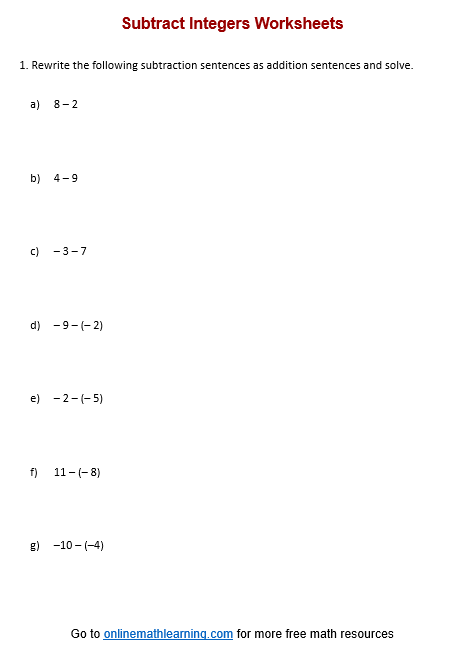 Subtract Integers Worksheets

1. Rewrite the following subtraction sentences as addition sentences and solve.

a) $8 - 2$

b) $4 - 9$

c) $-3 - 7$

d) $-9 - (-2)$

e) $-2 - (-5)$

f) $11 - (-8)$

g) $-10 - (-4)$

Go to onlinemathlearning.com for more free math resources